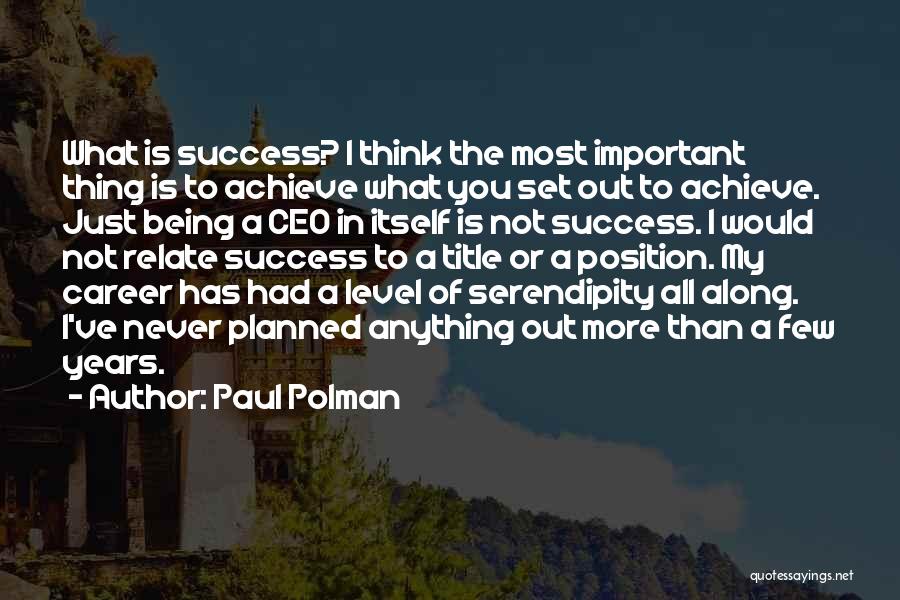 What is success? I think the most important thing is to achieve what you set out to achieve. Just being a CEO in itself is not success. I would not relate success to a title or a position. My career has had a level of serendipity all along. I've never planned anything out more than a few years.

- Author: Paul Polman

quotessayings.net